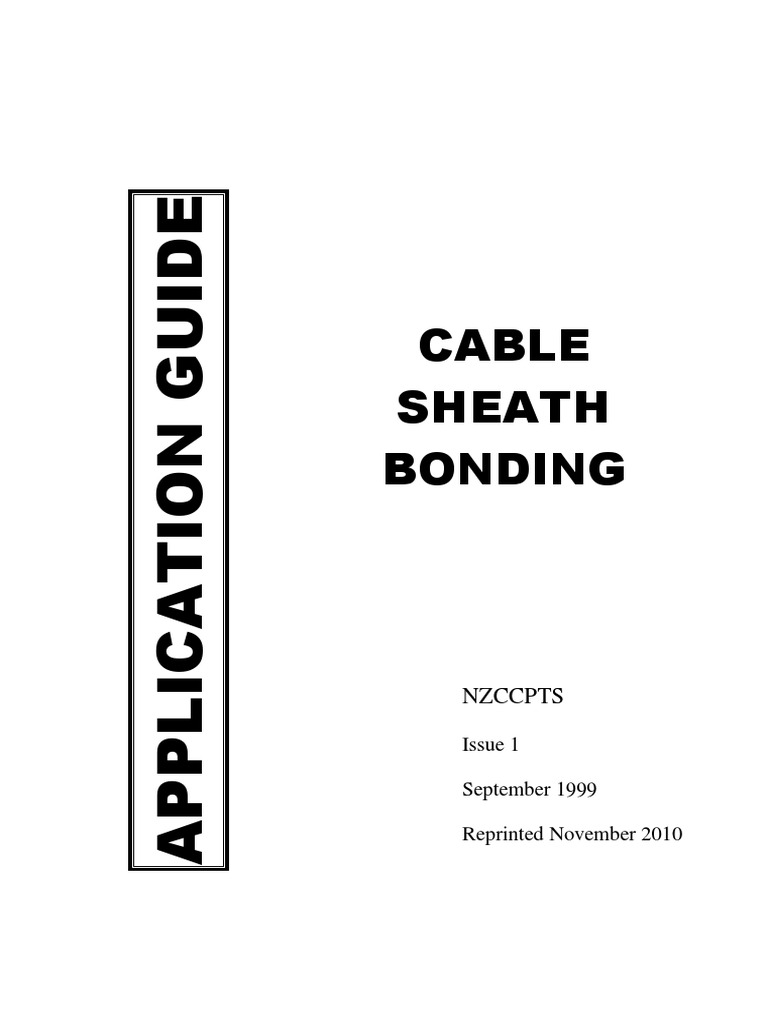 APPLICATION GUIDE

CABLE SHEATH BONDING

NZCCPTS

Issue 1

September 1999

Reprinted November 2010